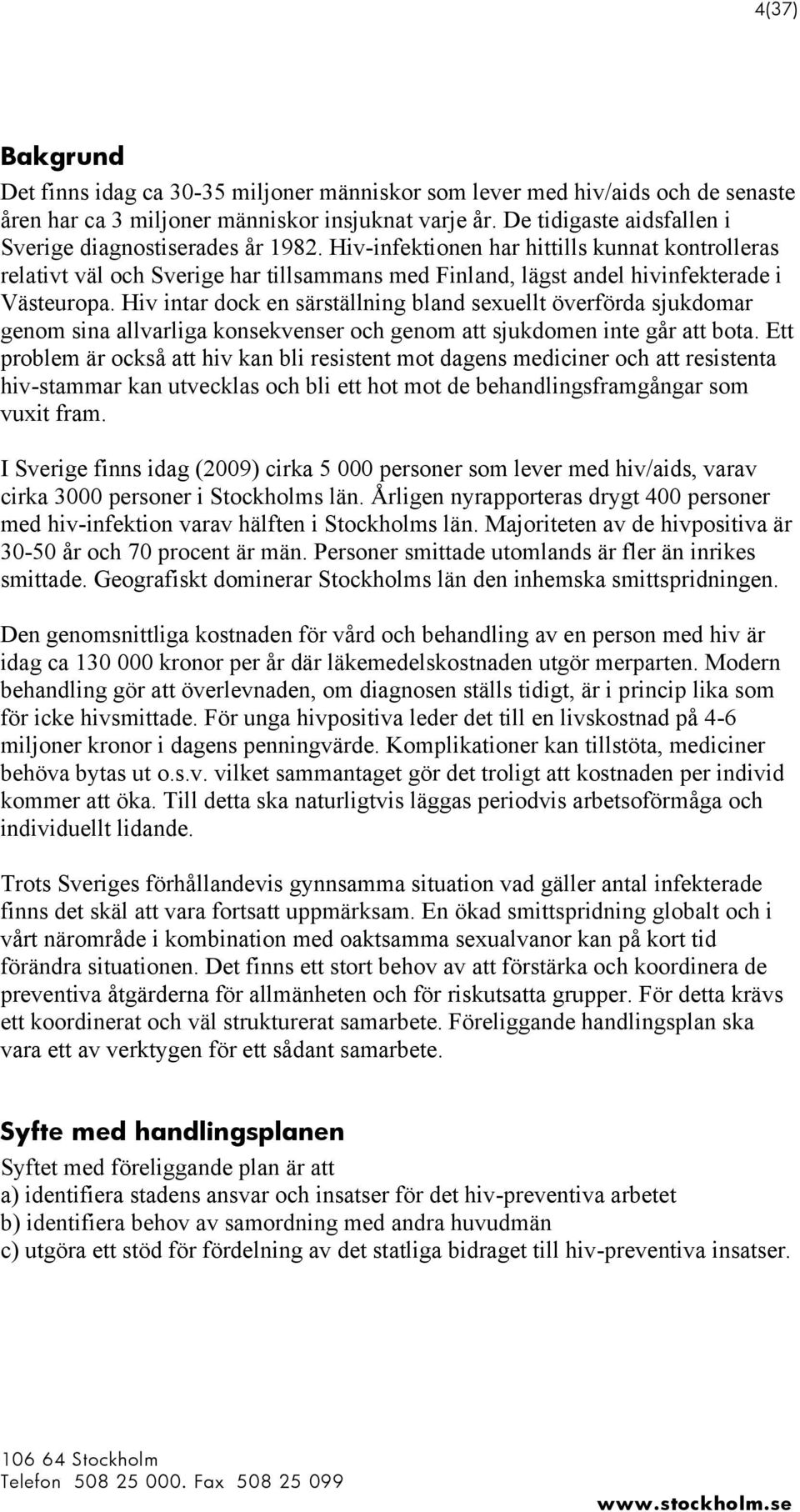 4(37)

Bakgrund

Det finns idag ca 30-35 miljoner människor som lever med hiv/aids och de senaste åren har ca 3 miljoner människor insjuknat varje år. De tidigaste aidsfallen i Sverige diagnostiserades år 1982. Hiv-infektionen har hittills kunnat kontrolleras relativt väl och Sverige har tillsammans med Finland, lägst andel hivinfekterade i Västeuropa. Hiv intar dock en särställning bland sexuellt överförda sjukdomar genom sina allvarliga konsekvenser och genom att sjukdomen inte går att bota. Ett problem är också att hiv kan bli resistent mot dagens mediciner och att resistenta hiv-stammar kan utvecklas och bli ett hot mot de behandlingsframgångar som vuxit fram.

I Sverige finns idag (2009) cirka 5 000 personer som lever med hiv/aids, varav cirka 3000 personer i Stockholms län. Årligen nyrapporteras drygt 400 personer med hiv-infektion varav hälften i Stockholms län. Majoriteten av de hivpositiva är 30-50 år och 70 procent är män. Personer smittade utomlands är fler än inrikes smittade. Geografiskt dominerar Stockholms län den inhemska smittspridningen.

Den genomsnittliga kostnaden för vård och behandling av en person med hiv är idag ca 130 000 kronor per år där läkemedelskostnaden utgör merparten. Modern behandling gör att överlevnaden, om diagnosen ställs tidigt, är i princip lika som för icke hivsmittade. För unga hivpositiva leder det till en livskostnad på 4-6 miljoner kronor i dagens penningvärde. Komplikationer kan tillstöta, mediciner behöva bytas ut o.s.v. vilket sammantaget gör det troligt att kostnaden per individ kommer att öka. Till detta ska naturligtvis läggas periodvis arbetsoförmåga och individuellt lidande.

Trots Sveriges förhållandevis gynnsamma situation vad gäller antal infekterade finns det skäl att vara fortsatt uppmärksam. En ökad smittspridning globalt och i vårt närområde i kombination med oaktsamma sexualvanor kan på kort tid förändra situationen. Det finns ett stort behov av att förstärka och koordinera de preventiva åtgärderna för allmänheten och för riskutsatta grupper. För detta krävs ett koordinerat och väl strukturerat samarbete. Föreliggande handlingsplan ska vara ett av verktygen för ett sådant samarbete.

Syfte med handlingsplanen

Syftet med föreliggande plan är att
a) identifiera stadens ansvar och insatser för det hiv-preventiva arbetet
b) identifiera behov av samordning med andra huvudmän
c) utgöra ett stöd för fördelning av det statliga bidraget till hiv-preventiva insatser.

106 64 Stockholm
Telefon 508 25 000. Fax 508 25 099
www.stockholm.se